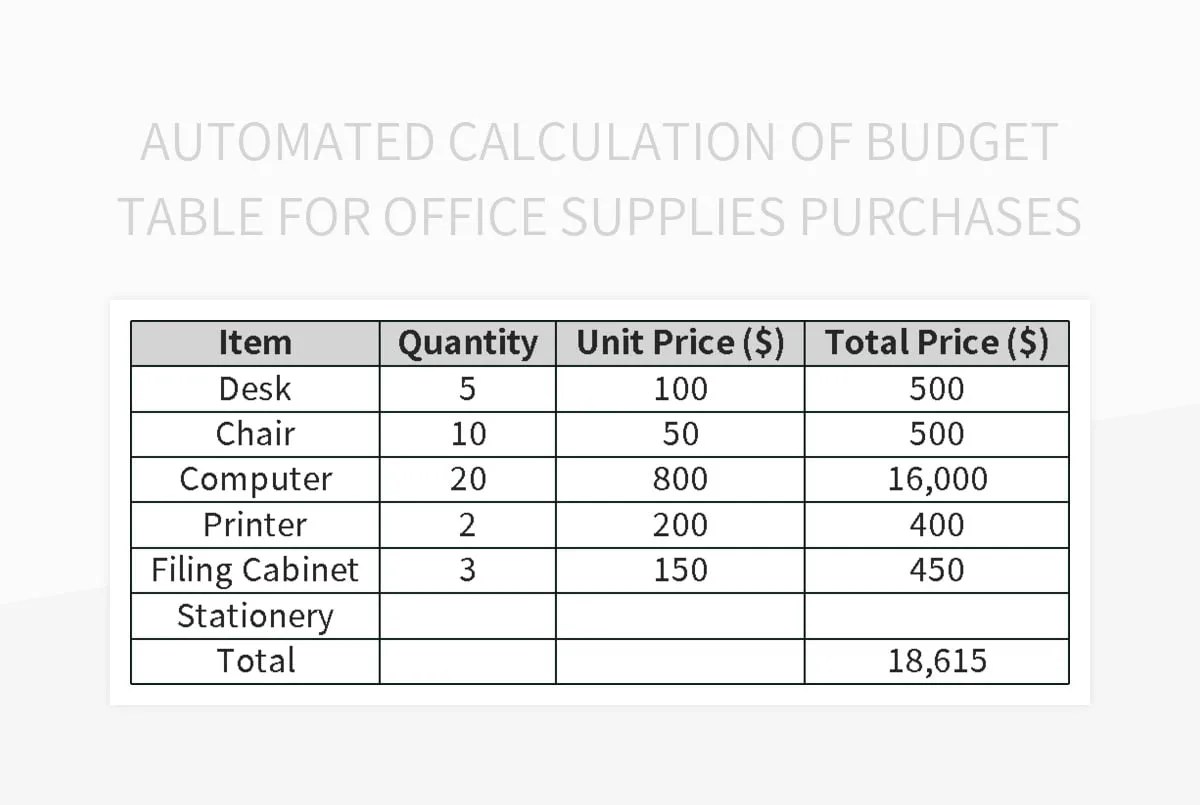 AUTOMATED CALCULATION OF BUDGET TABLE FOR OFFICE SUPPLIES PURCHASES

| Item | Quantity | Unit Price ($) | Total Price ($) |
|---|---|---|---|
| Desk | 5 | 100 | 500 |
| Chair | 10 | 50 | 500 |
| Computer | 20 | 800 | 16,000 |
| Printer | 2 | 200 | 400 |
| Filing Cabinet | 3 | 150 | 450 |
| Stationery | | | |
| Total | | | 18,615 |